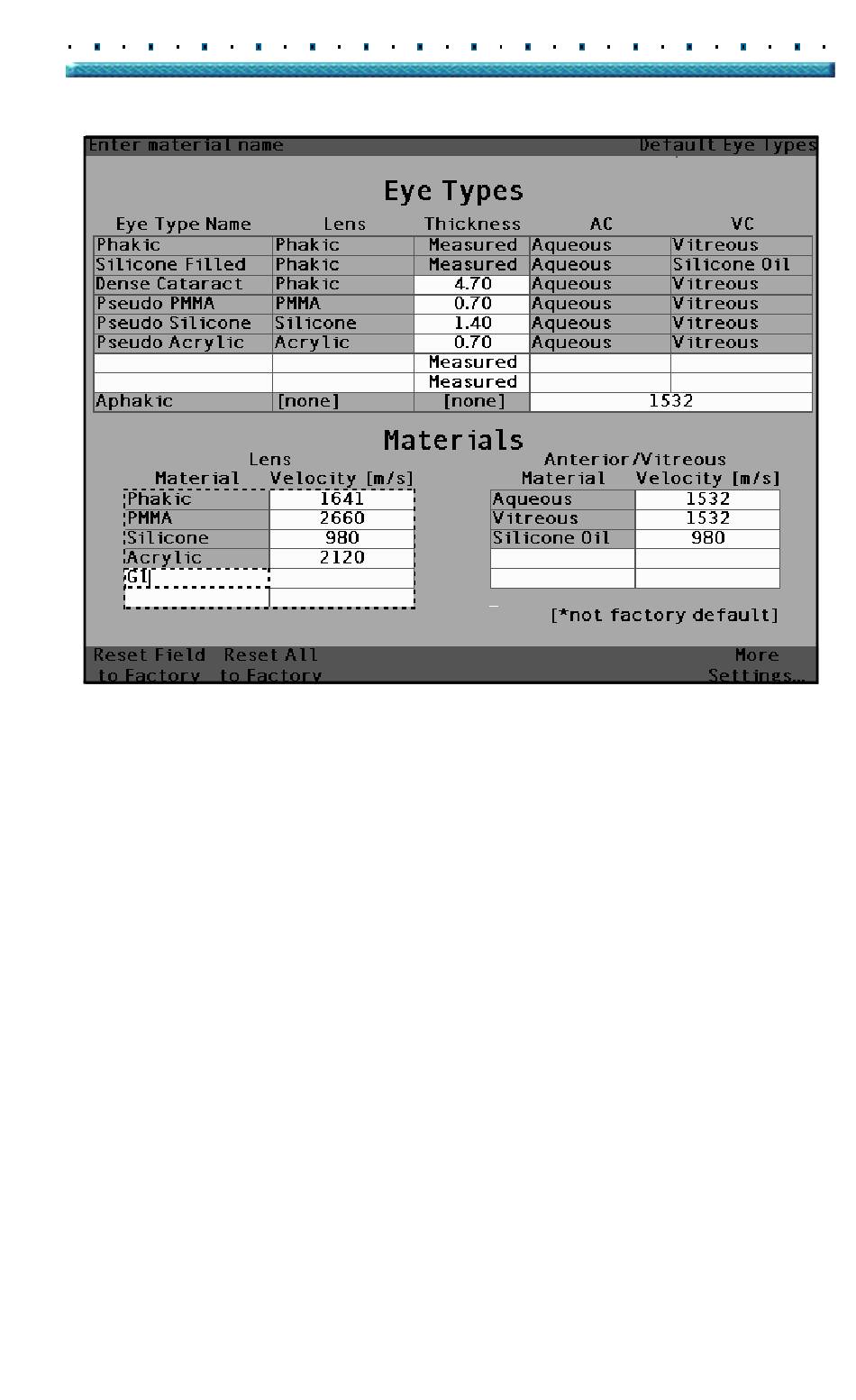 Enter material name Default Eye Types

Eye Types

| Eye Type Name | Lens | Thickness | AC | VC |
|---|---|---|---|---|
| Phakic | Phakic | Measured | Aqueous | Vitreous |
| Silicone Filled | Phakic | Measured | Aqueous | Silicone Oil |
| Dense Cataract | Phakic | 4.70 | Aqueous | Vitreous |
| Pseudo PMMA | PMMA | 0.70 | Aqueous | Vitreous |
| Pseudo Silicone | Silicone | 1.40 | Aqueous | Vitreous |
| Pseudo Acrylic | Acrylic | 0.70 | Aqueous | Vitreous |
| | | Measured | | |
| | | Measured | | |
| Aphakic | [none] | [none] | 1532 | |

Materials

Lens

| Material | Velocity [m/s] |
|---|---|
| Phakic | 1641 |
| PMMA | 2660 |
| Silicone | 980 |
| Acrylic | 2120 |
| GI | |
| | |

Anterior/Vitreous

| Material | Velocity [m/s] |
|---|---|
| Aqueous | 1532 |
| Vitreous | 1532 |
| Silicone Oil | 980 |
| | |
| | |

[*not factory default]

Reset Field to Factory Reset All to Factory More Settings...